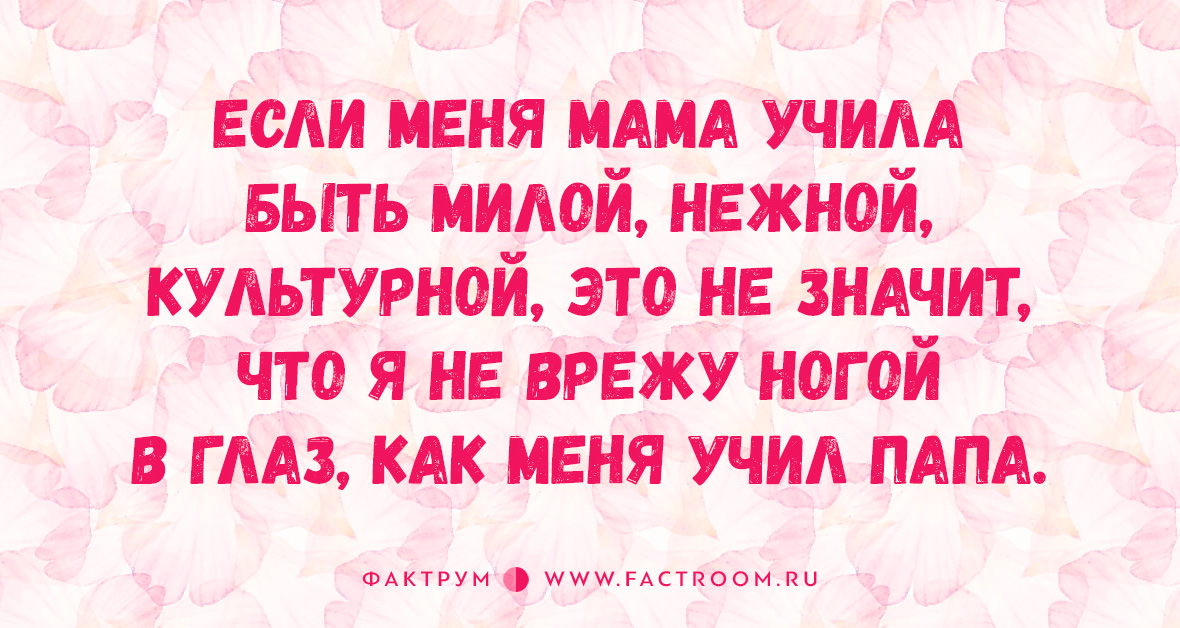 ЕСЛИ МЕНЯ МАМА УЧИЛА БЫТЬ МИЛОЙ, НЕЖНОЙ, КУЛЬТУРНОЙ, ЭТО НЕ ЗНАЧИТ, ЧТО Я НЕ ВРЕЖУ НОГОЙ В ГЛАЗ, КАК МЕНЯ УЧИЛ ПАПА.

ФАКТРУМ WWW.FACTROOM.RU